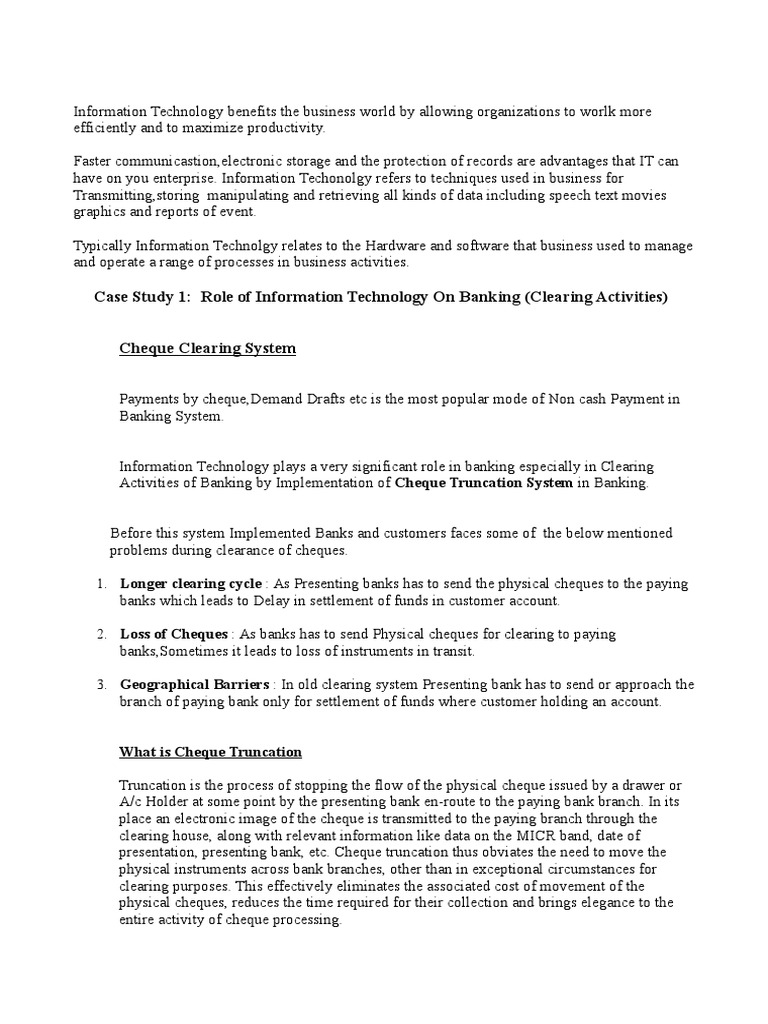 Information Technology benefits the business world by allowing organizations to worlk more efficiently and to maximize productivity.

Faster communicastion,electronic storage and the protection of records are advantages that IT can have on you enterprise. Information Techonolgy refers to techniques used in business for Transmitting,storing manipulating and retrieving all kinds of data including speech text movies graphics and reports of event.

Typically Information Technolgy relates to the Hardware and software that business used to manage and operate a range of processes in business activities.

Case Study 1: Role of Information Technology On Banking (Clearing Activities)

Cheque Clearing System

Payments by cheque,Demand Drafts etc is the most popular mode of Non cash Payment in Banking System.

Information Technology plays a very significant role in banking especially in Clearing Activities of Banking by Implementation of Cheque Truncation System in Banking.

Before this system Implemented Banks and customers faces some of the below mentioned problems during clearance of cheques.

1. Longer clearing cycle : As Presenting banks has to send the physical cheques to the paying banks which leads to Delay in settlement of funds in customer account.

2. Loss of Cheques : As banks has to send Physical cheques for clearing to paying banks,Sometimes it leads to loss of instruments in transit.

3. Geographical Barriers : In old clearing system Presenting bank has to send or approach the branch of paying bank only for settlement of funds where customer holding an account.

What is Cheque Truncation

Truncation is the process of stopping the flow of the physical cheque issued by a drawer or A/c Holder at some point by the presenting bank en-route to the paying bank branch. In its place an electronic image of the cheque is transmitted to the paying branch through the clearing house, along with relevant information like data on the MICR band, date of presentation, presenting bank, etc. Cheque truncation thus obviates the need to move the physical instruments across bank branches, other than in exceptional circumstances for clearing purposes. This effectively eliminates the associated cost of movement of the physical cheques, reduces the time required for their collection and brings elegance to the entire activity of cheque processing.